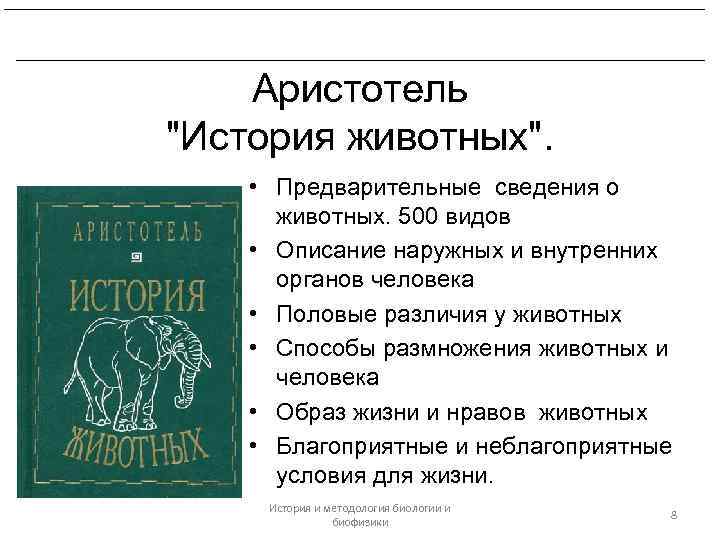 Аристотель "История животных".

АРИСТОТЕЛЬ
ИСТОРИЯ
ЖИВОТНЫХ

• Предварительные сведения о животных. 500 видов
• Описание наружных и внутренних органов человека
• Половые различия у животных
• Способы размножения животных и человека
• Образ жизни и нравов животных
• Благоприятные и неблагоприятные условия для жизни.

История и методология биологии и биофизики

8